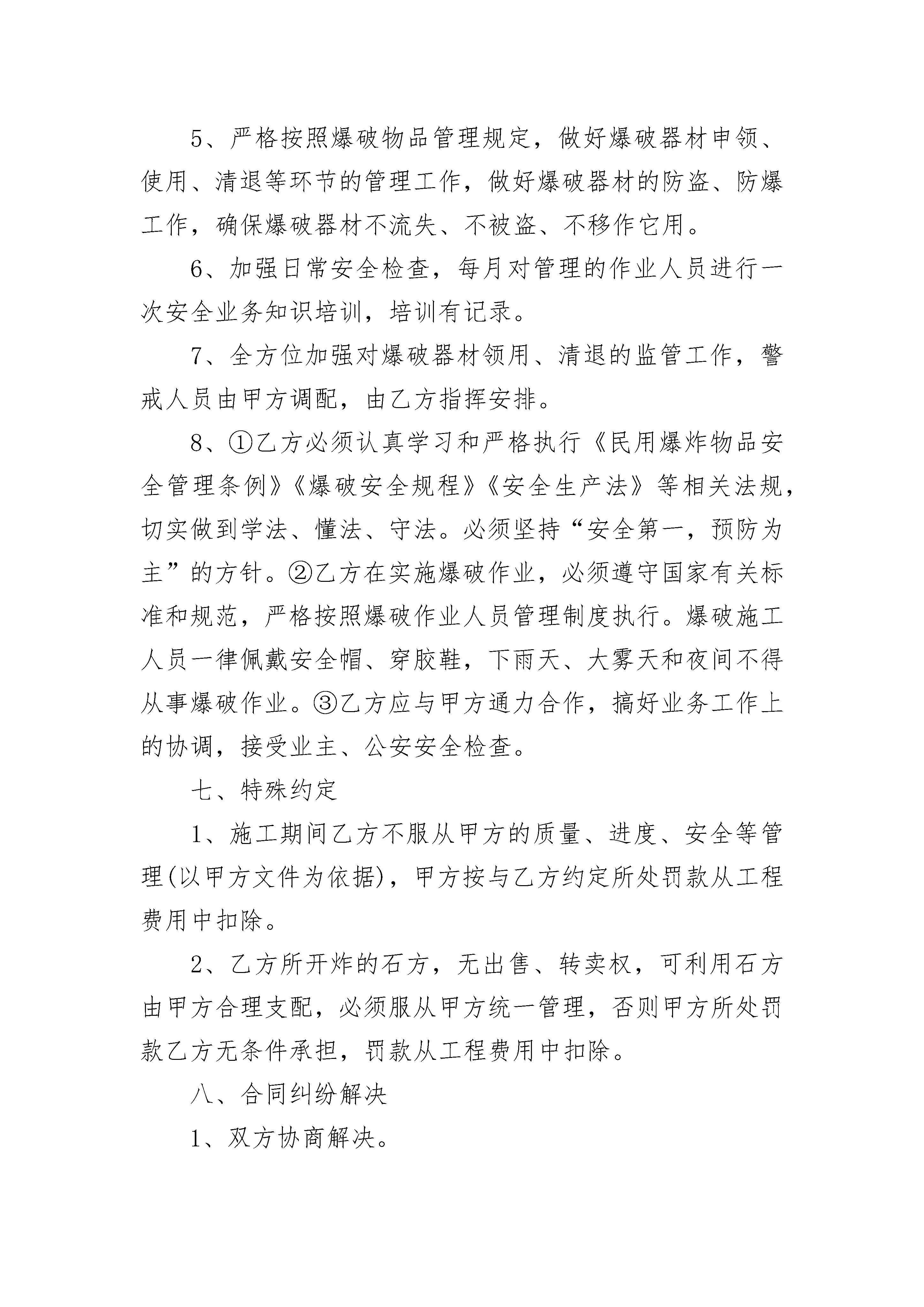 5、严格按照爆破物品管理规定，做好爆破器材申领、使用、清退等环节的管理工作，做好爆破器材的防盗、防爆工作，确保爆破器材不流失、不被盗、不移作它用。

6、加强日常安全检查，每月对管理的作业人员进行一次安全业务知识培训，培训有记录。

7、全方位加强对爆破器材领用、清退的监管工作，警戒人员由甲方调配，由乙方指挥安排。

8、①乙方必须认真学习和严格执行《民用爆炸物品安全管理条例》《爆破安全规程》《安全生产法》等相关法规，切实做到学法、懂法、守法。必须坚持“安全第一，预防为主”的方针。②乙方在实施爆破作业，必须遵守国家有关标准和规范，严格按照爆破作业人员管理制度执行。爆破施工人员一律佩戴安全帽、穿胶鞋，下雨天、大雾天和夜间不得从事爆破作业。③乙方应与甲方通力合作，搞好业务工作上的协调，接受业主、公安安全检查。

七、特殊约定

1、施工期间乙方不服从甲方的质量、进度、安全等管理(以甲方文件为依据)，甲方按与乙方约定所处罚款从工程费用中扣除。

2、乙方所开炸的石方，无出售、转卖权，可利用石方由甲方合理支配，必须服从甲方统一管理，否则甲方所处罚款乙方无条件承担，罚款从工程费用中扣除。

八、合同纠纷解决

1、双方协商解决。